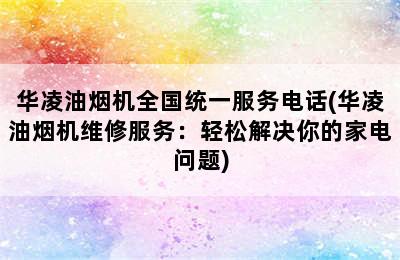 华凌油烟机全国统一服务电话(华凌油烟机维修服务：轻松解决你的家电问题)